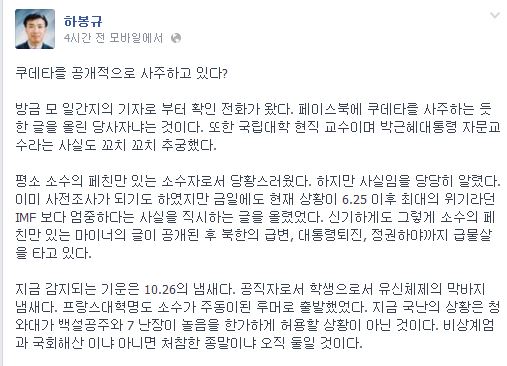 하봉규
4시간 전 모바일에서

쿠데타를 공개적으로 사주하고 있다?

방금 모 일간지의 기자로 부터 확인 전화가 왔다. 페이스북에 쿠데타를 사주하는 듯한 글을 올린 당사자냐는 것이다. 또한 국립대학 현직 교수이며 박근혜대통령 자문교수라는 사실도 꼬치 꼬치 추궁했다.

평소 소수의 페친만 있는 소수자로서 당황스러웠다. 하지만 사실임을 당당히 알렸다. 이미 사전조사가 되기도 하였지만 금일에도 현재 상황이 6.25 이후 최대의 위기라던 IMF 보다 엄중하다는 사실을 직시하는 글을 올렸었다. 신기하게도 그렇게 소수의 페친만 있는 마이너의 글이 공개된 후 북한의 급변, 대통령퇴진, 정권하야까지 급물살을 타고 있다.

지금 감지되는 기운은 10.26의 냄새다. 공직자로서 학생으로서 유신체제의 막바지 냄새다. 프랑스대혁명도 소수가 주동이된 루머로 출발했었다. 지금 국난의 상황은 청와대가 백설공주와 7 난장이 놀음을 한가하게 허용할 상황이 아닌 것이다. 비상계엄과 국회해산 이냐 아니면 처참한 종말이냐 오직 둘일 것이다.